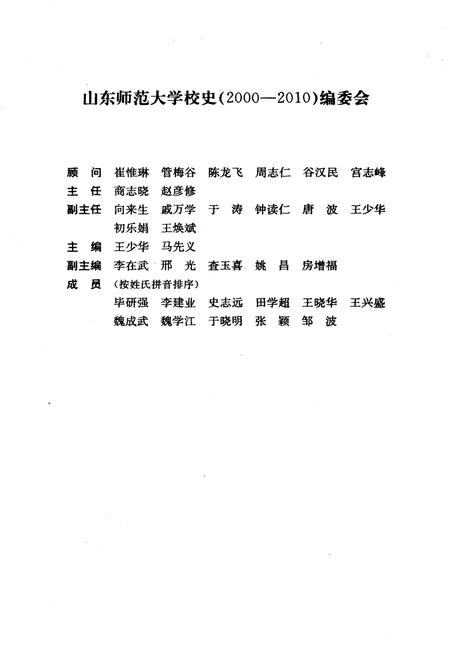 山东师范大学校史(2000—2010)编委会

顾　问　崔惟琳　管梅谷　陈龙飞　周志仁　谷汉民　宫志峰
主　任　商志晓　赵彦修
副主任　向来生　戚万学　于　涛　钟读仁　唐　波　王少华
　　　　初乐娟　王焕斌
主　编　王少华　马先义
副主编　李在武　邢　光　查玉喜　姚　昌　房增福
成　员　(按姓氏拼音排序)
　　　　毕研强　李建业　史志远　田学超　王晓华　王兴盛
　　　　魏成武　魏学江　于晓明　张　颖　邹　波